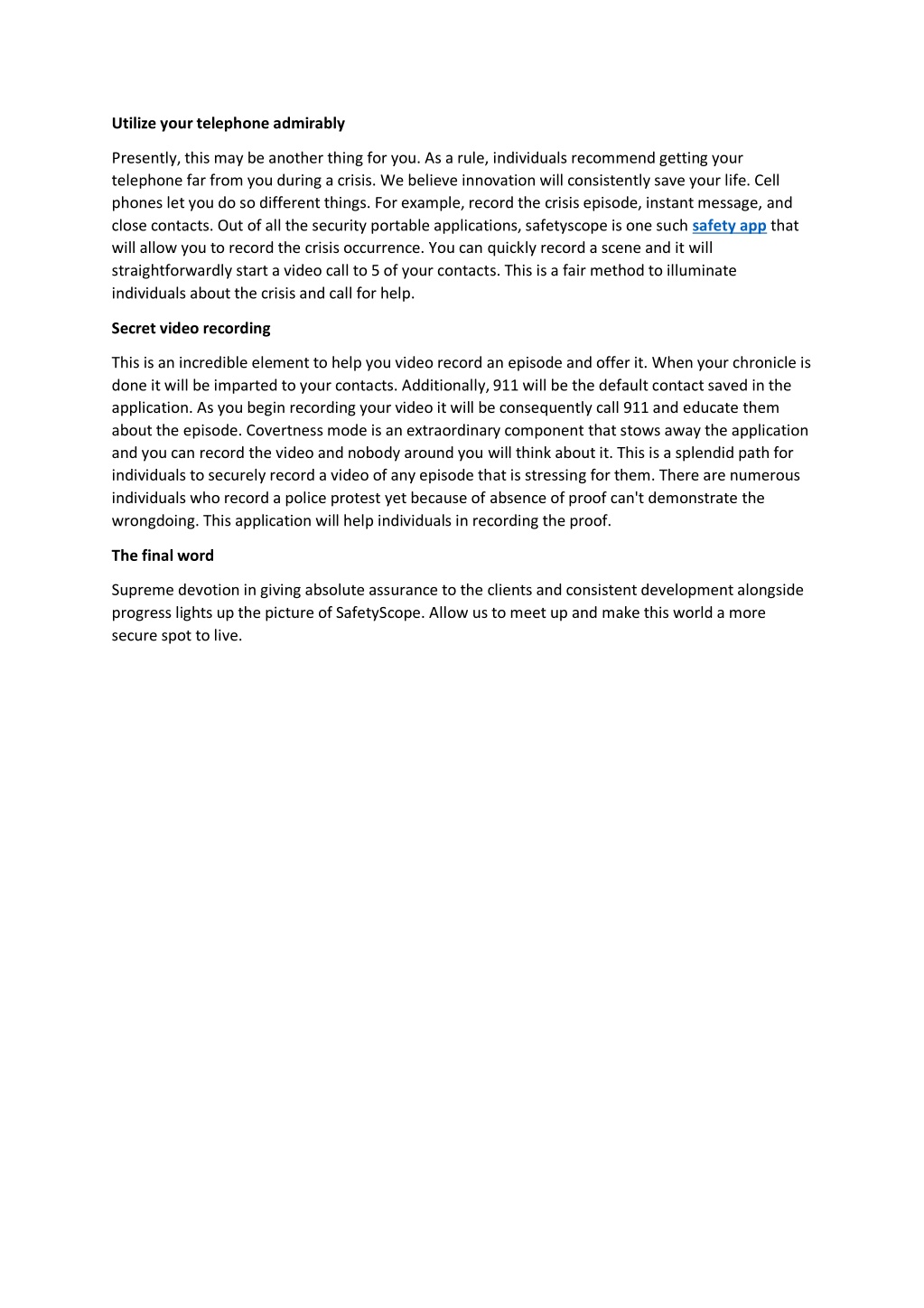 Utilize your telephone admirably

Presently, this may be another thing for you. As a rule, individuals recommend getting your telephone far from you during a crisis. We believe innovation will consistently save your life. Cell phones let you do so different things. For example, record the crisis episode, instant message, and close contacts. Out of all the security portable applications, safetyscope is one such safety app that will allow you to record the crisis occurrence. You can quickly record a scene and it will straightforwardly start a video call to 5 of your contacts. This is a fair method to illuminate individuals about the crisis and call for help.

Secret video recording

This is an incredible element to help you video record an episode and offer it. When your chronicle is done it will be imparted to your contacts. Additionally, 911 will be the default contact saved in the application. As you begin recording your video it will be consequently call 911 and educate them about the episode. Covertness mode is an extraordinary component that stows away the application and you can record the video and nobody around you will think about it. This is a splendid path for individuals to securely record a video of any episode that is stressing for them. There are numerous individuals who record a police protest yet because of absence of proof can't demonstrate the wrongdoing. This application will help individuals in recording the proof.

The final word

Supreme devotion in giving absolute assurance to the clients and consistent development alongside progress lights up the picture of SafetyScope. Allow us to meet up and make this world a more secure spot to live.